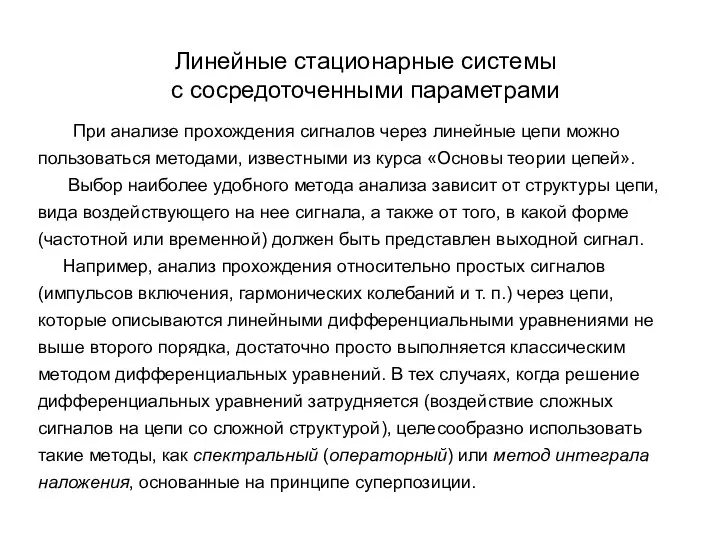 Линейные стационарные системы с сосредоточенными параметрами

При анализе прохождения сигналов через линейные цепи можно пользоваться методами, известными из курса «Основы теории цепей».

Выбор наиболее удобного метода анализа зависит от структуры цепи, вида воздействующего на нее сигнала, а также от того, в какой форме (частотной или временной) должен быть представлен выходной сигнал.

Например, анализ прохождения относительно простых сигналов (импульсов включения, гармонических колебаний и т. п.) через цепи, которые описываются линейными дифференциальными уравнениями не выше второго порядка, достаточно просто выполняется классическим методом дифференциальных уравнений. В тех случаях, когда решение дифференциальных уравнений затрудняется (воздействие сложных сигналов на цепи со сложной структурой), целесообразно использовать такие методы, как спектральный (операторный) или метод интеграла наложения, основанные на принципе суперпозиции.